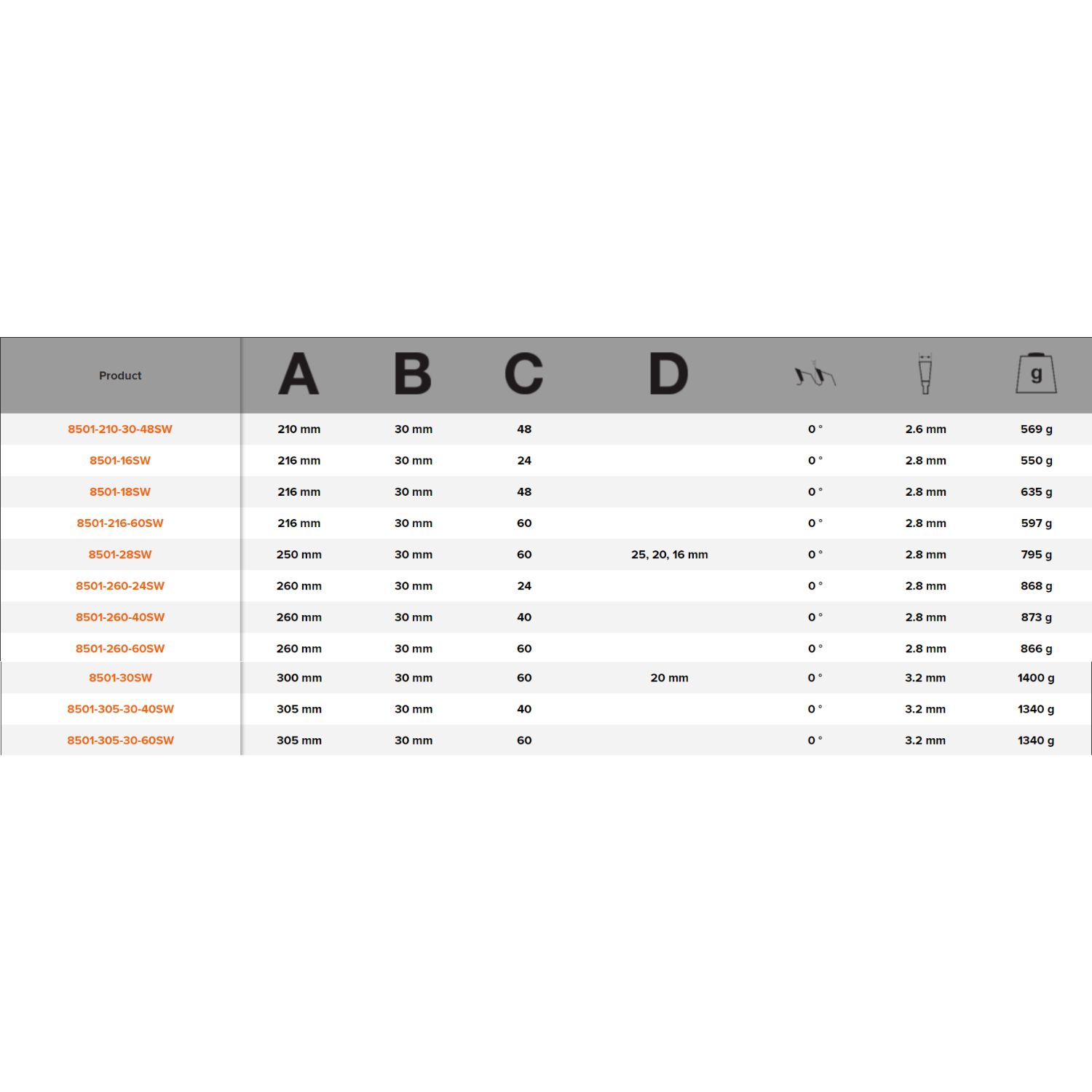 | Product | A | B | C | D | | | g |
|---|---|---|---|---|---|---|---|
| 8501-210-30-48SW | 210 mm | 30 mm | 48 | | 0 ° | 2.6 mm | 569 g |
| 8501-16SW | 216 mm | 30 mm | 24 | | 0 ° | 2.8 mm | 550 g |
| 8501-18SW | 216 mm | 30 mm | 48 | | 0 ° | 2.8 mm | 635 g |
| 8501-216-60SW | 216 mm | 30 mm | 60 | | 0 ° | 2.8 mm | 597 g |
| 8501-28SW | 250 mm | 30 mm | 60 | 25, 20, 16 mm | 0 ° | 2.8 mm | 795 g |
| 8501-260-24SW | 260 mm | 30 mm | 24 | | 0 ° | 2.8 mm | 868 g |
| 8501-260-40SW | 260 mm | 30 mm | 40 | | 0 ° | 2.8 mm | 873 g |
| 8501-260-60SW | 260 mm | 30 mm | 60 | | 0 ° | 2.8 mm | 866 g |
| 8501-30SW | 300 mm | 30 mm | 60 | 20 mm | 0 ° | 3.2 mm | 1400 g |
| 8501-305-30-40SW | 305 mm | 30 mm | 40 | | 0 ° | 3.2 mm | 1340 g |
| 8501-305-30-60SW | 305 mm | 30 mm | 60 | | 0 ° | 3.2 mm | 1340 g |